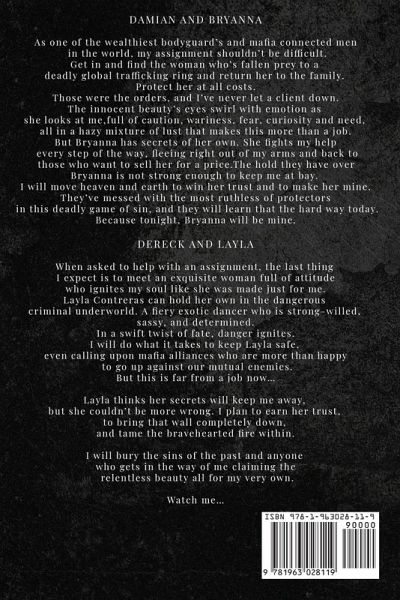 DAMIAN AND BRYANNA

As one of the wealthiest bodyguard's and mafia connected men in the world, my assignment shouldn't be difficult. Get in and find the woman who's fallen prey to a deadly global trafficking ring and return her to the family. Protect her at all costs. Those were the orders, and I've never let a client down. The innocent beauty's eyes swirl with emotion as she looks at me,full of caution, wariness, fear, curiosity and need, all in a hazy mixture of lust that makes this more than a job. But Bryanna has secrets of her own. She fights my help every step of the way, fleeing right out of my arms and back to those who want to sell her for a price.The hold they have over Bryanna is not strong enough to keep me at bay. I will move heaven and earth to win her trust and to make her mine. They've messed with the most ruthless of protectors in this deadly game of sin, and they will learn that the hard way today. Because tonight, Bryanna will be mine.

DERECK AND LAYLA

When asked to help with an assignment, the last thing I expect is to meet an exquisite woman full of attitude who ignites my soul like she was made just for me. Layla Contreras can hold her own in the dangerous criminal underworld. A fiery exotic dancer who is strong-willed, sassy, and determined. In a swift twist of fate, danger ignites. I will do what it takes to keep Layla safe, even calling upon mafia alliances who are more than happy to go up against our mutual enemies. But this is far from a job now...

Layla thinks her secrets will keep me away, but she couldn't be more wrong. I plan to earn her trust, to bring that wall completely down, and tame the bravehearted fire within.

I will bury the sins of the past and anyone who gets in the way of me claiming the relentless beauty all for my very own.

Watch me...

ISBN 978-1-963028-11-9
90000
9 781963 028119